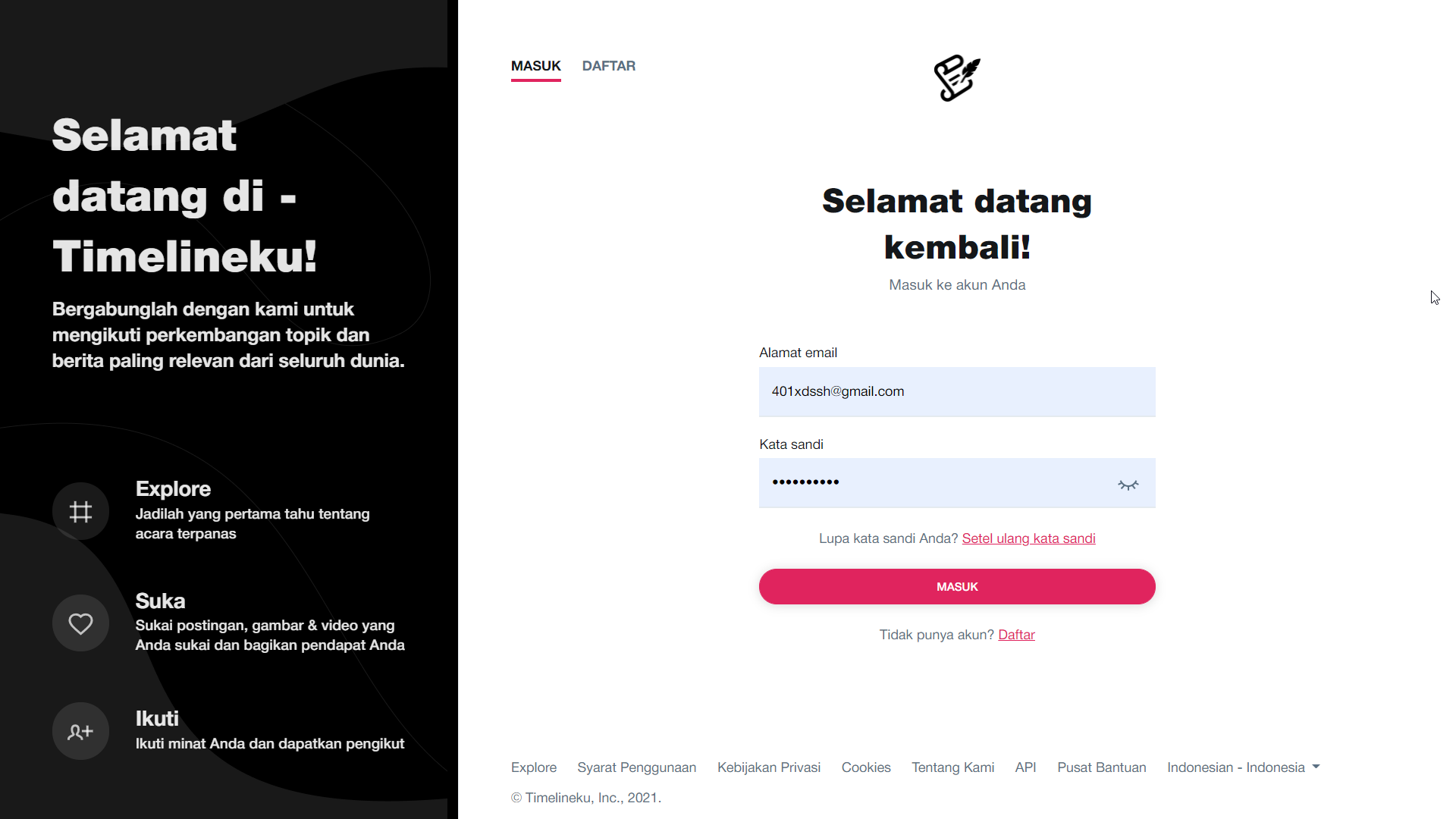 Selamat datang di - Timelineku!

Bergabunglah dengan kami untuk mengikuti perkembangan topik dan berita paling relevan dari seluruh dunia.

Explore
Jadilah yang pertama tahu tentang acara terpanas

Suka
Sukai postingan, gambar & video yang Anda sukai dan bagikan pendapat Anda

Ikuti
Ikuti minat Anda dan dapatkan pengikut

MASUK DAFTAR

Selamat datang kembali!

Masuk ke akun Anda

Alamat email
401xdssh@gmail.com

Kata sandi
••••••••••

Lupa kata sandi Anda? Setel ulang kata sandi

MASUK

Tidak punya akun? Daftar

Explore Syarat Penggunaan Kebijakan Privasi Cookies Tentang Kami API Pusat Bantuan Indonesian - Indonesia

© Timelineku, Inc., 2021.